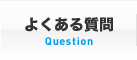 よくある質問
Question